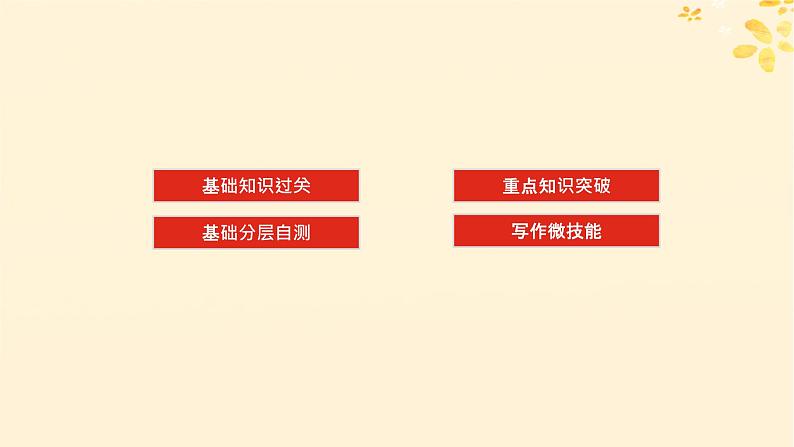 基础知识过关

基础分层自测

重点知识突破

写作微技能